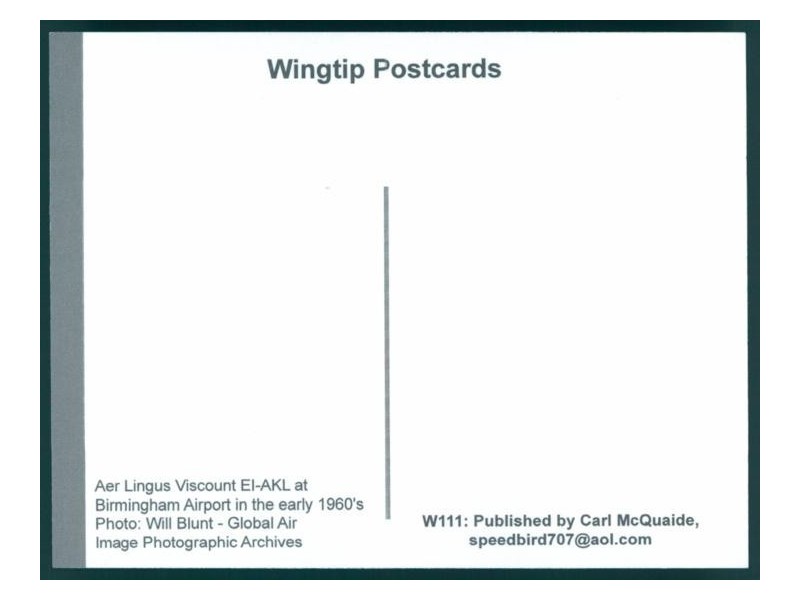 Wingtip Postcards

Aer Lingus Viscount EI-AKL at Birmingham Airport in the early 1960's Photo: Will Blunt - Global Air Image Photographic Archives

W111: Published by Carl McQuaide, speedbird707@aol.com